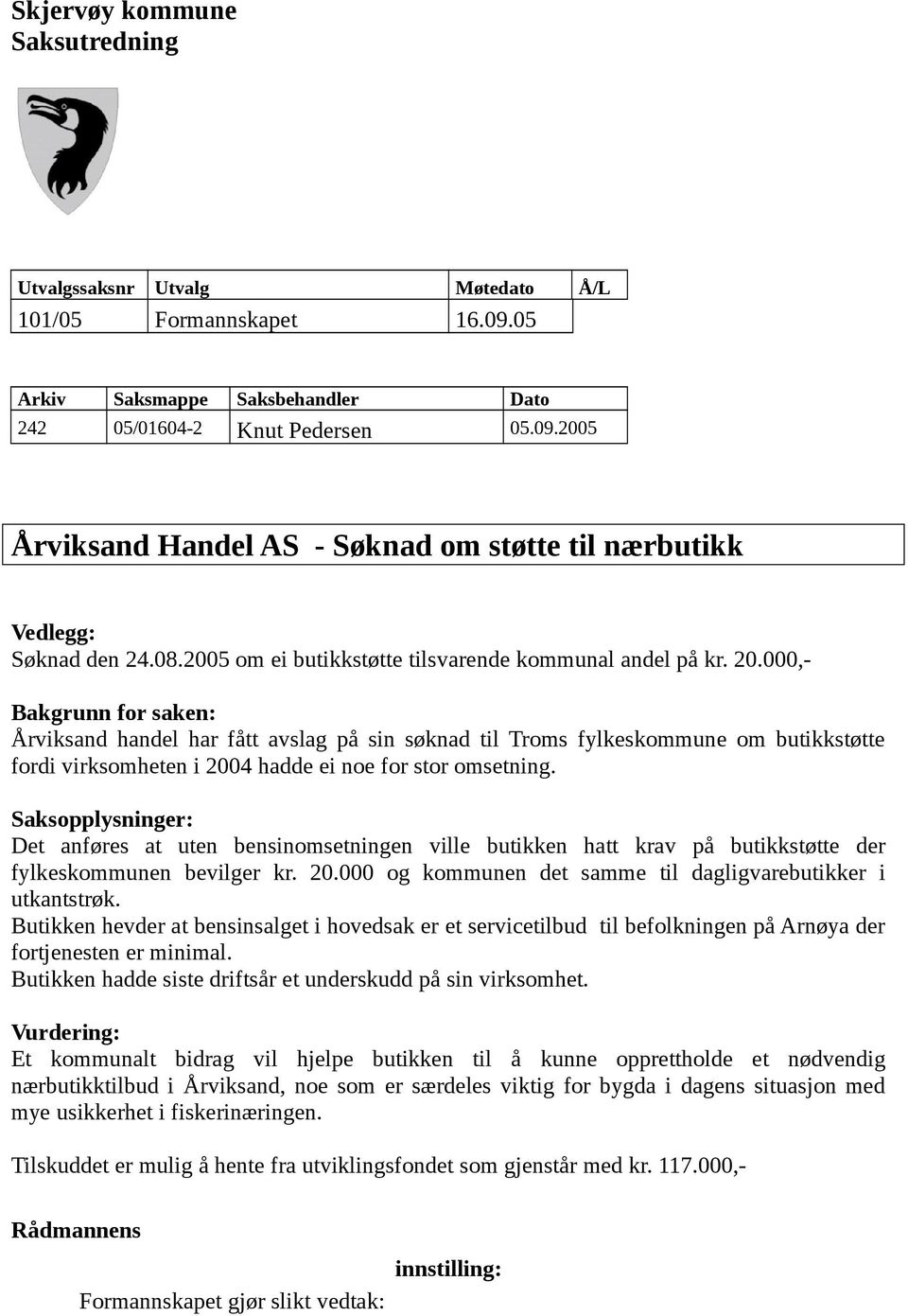 Skjervøy kommune
Saksutredning

| Utvalgssaksnr | Utvalg | Møtedato | Å/L |
|---|---|---|---|
| 101/05 | Formannskapet | 16.09.05 | |

| Arkiv | Saksmappe | Saksbehandler | Dato |
|---|---|---|---|
| 242 | 05/01604-2 | Knut Pedersen | 05.09.2005 |

Årviksand Handel AS - Søknad om støtte til nærbutikk

Vedlegg:
Søknad den 24.08.2005 om ei butikkstøtte tilsvarende kommunal andel på kr. 20.000,-

Bakgrunn for saken:
Årviksand handel har fått avslag på sin søknad til Troms fylkeskommune om butikkstøtte fordi virksomheten i 2004 hadde ei noe for stor omsetning.

Saksopplysninger:
Det anføres at uten bensinomsetningen ville butikken hatt krav på butikkstøtte der fylkeskommunen bevilger kr. 20.000 og kommunen det samme til dagligvarebutikker i utkantstrøk.
Butikken hevder at bensinsalget i hovedsak er et servicetilbud til befolkningen på Arnøya der fortjenesten er minimal.
Butikken hadde siste driftsår et underskudd på sin virksomhet.

Vurdering:
Et kommunalt bidrag vil hjelpe butikken til å kunne opprettholde et nødvendig nærbutikktilbud i Årviksand, noe som er særdeles viktig for bygda i dagens situasjon med mye usikkerhet i fiskerinæringen.

Tilskuddet er mulig å hente fra utviklingsfondet som gjenstår med kr. 117.000,-

Rådmannens

innstilling:

Formannskapet gjør slikt vedtak: